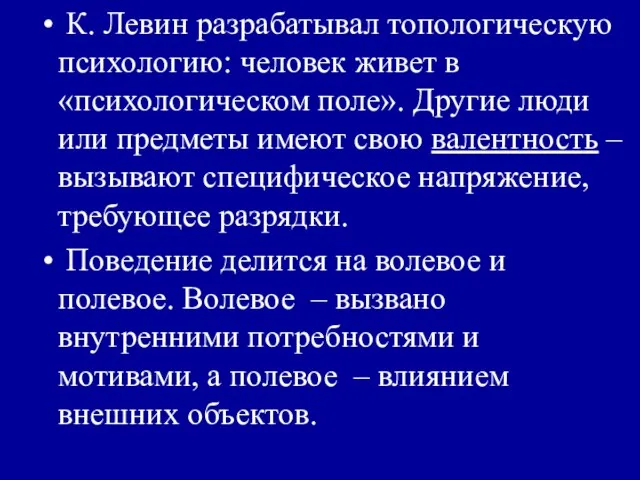 • К. Левин разрабатывал топологическую психологию: человек живет в «психологическом поле». Другие люди или предметы имеют свою валентность – вызывают специфическое напряжение, требующее разрядки.

• Поведение делится на волевое и полевое. Волевое – вызвано внутренними потребностями и мотивами, а полевое – влиянием внешних объектов.